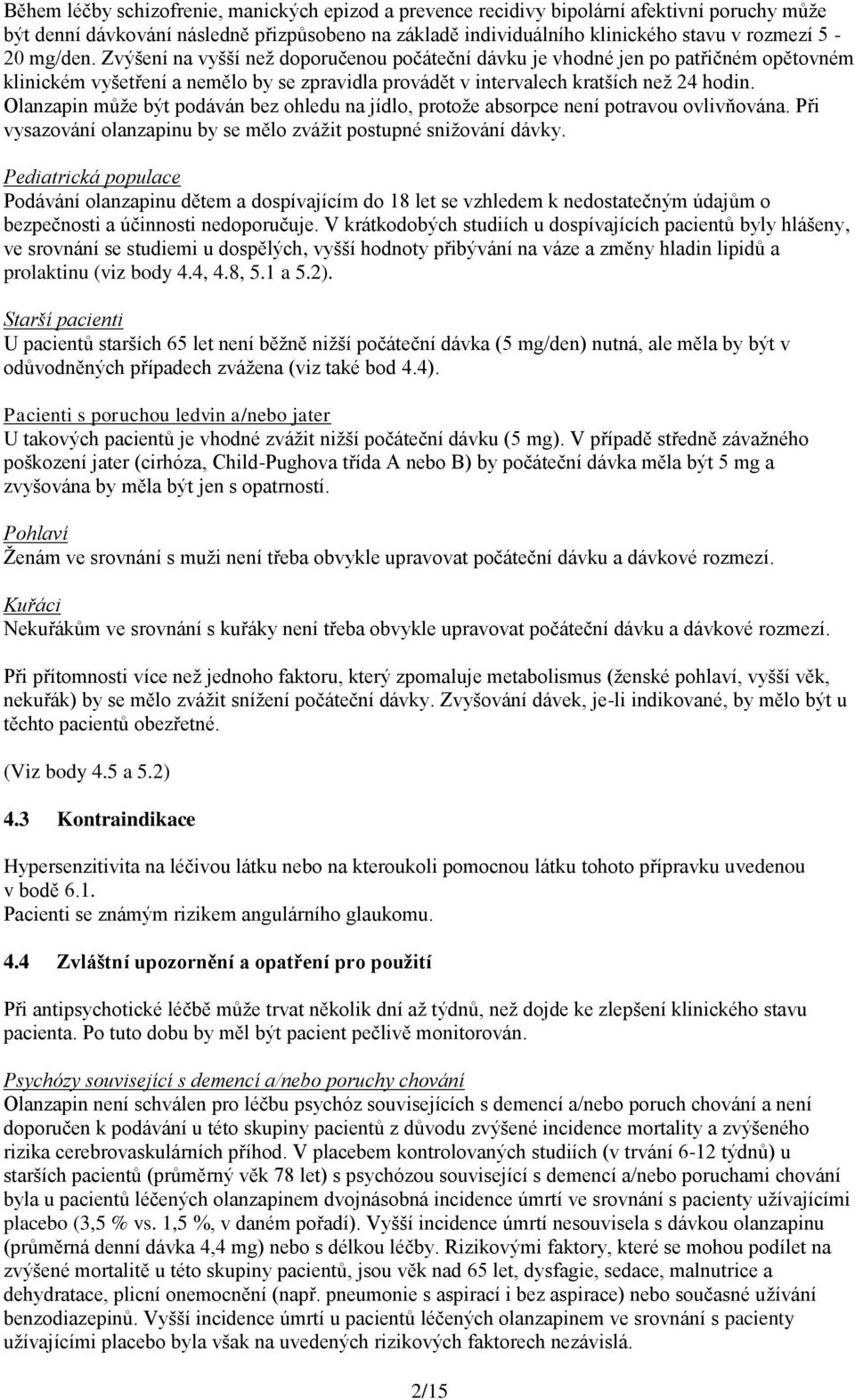 Během léčby schizofrenie, manických epizod a prevence recidivy bipolární afektivní poruchy může být denní dávkování následně přizpůsobeno na základě individuálního klinického stavu v rozmezí 5 - 20 mg/den. Zvýšení na vyšší než doporučenou počáteční dávku je vhodné jen po patřičném opětovném klinickém vyšetření a nemělo by se zpravidla provádět v intervalech kratších než 24 hodin. Olanzapin může být podáván bez ohledu na jídlo, protože absorpce není potravou ovlivňována. Při vysazování olanzapinu by se mělo zvážit postupné snižování dávky.

Pediatrická populace
Podávání olanzapinu dětem a dospívajícím do 18 let se vzhledem k nedostatečným údajům o bezpečnosti a účinnosti nedoporučuje. V krátkodobých studiích u dospívajících pacientů byly hlášeny, ve srovnání se studiemi u dospělých, vyšší hodnoty přibývání na váze a změny hladin lipidů a prolaktinu (viz body 4.4, 4.8, 5.1 a 5.2).

Starší pacienti
U pacientů starších 65 let není běžně nižší počáteční dávka (5 mg/den) nutná, ale měla by být v odůvodněných případech zvážena (viz také bod 4.4).

Pacienti s poruchou ledvin a/nebo jater
U takových pacientů je vhodné zvážit nižší počáteční dávku (5 mg). V případě středně závažného poškození jater (cirhóza, Child-Pughova třída A nebo B) by počáteční dávka měla být 5 mg a zvyšována by měla být jen s opatrností.

Pohlaví
Ženám ve srovnání s muži není třeba obvykle upravovat počáteční dávku a dávkové rozmezí.

Kuřáci
Nekuřákům ve srovnání s kuřáky není třeba obvykle upravovat počáteční dávku a dávkové rozmezí.

Při přítomnosti více než jednoho faktoru, který zpomaluje metabolismus (ženské pohlaví, vyšší věk, nekuřák) by se mělo zvážit snížení počáteční dávky. Zvyšování dávek, je-li indikované, by mělo být u těchto pacientů obezřetné.

(Viz body 4.5 a 5.2)

4.3 Kontraindikace

Hypersenzitivita na léčivou látku nebo na kteroukoli pomocnou látku tohoto přípravku uvedenou v bodě 6.1.
Pacienti se známým rizikem angulárního glaukomu.

4.4 Zvláštní upozornění a opatření pro použití

Při antipsychotické léčbě může trvat několik dní až týdnů, než dojde ke zlepšení klinického stavu pacienta. Po tuto dobu by měl být pacient pečlivě monitorován.

Psychózy související s demencí a/nebo poruchy chování
Olanzapin není schválen pro léčbu psychóz souvisejících s demencí a/nebo poruch chování a není doporučen k podávání u této skupiny pacientů z důvodu zvýšené incidence mortality a zvýšeného rizika cerebrovaskulárních příhod. V placebem kontrolovaných studiích (v trvání 6-12 týdnů) u starších pacientů (průměrný věk 78 let) s psychózou související s demencí a/nebo poruchami chování byla u pacientů léčených olanzapinem dvojnásobná incidence úmrtí ve srovnání s pacienty užívajícími placebo (3,5 % vs. 1,5 %, v daném pořadí). Vyšší incidence úmrtí nesouvisela s dávkou olanzapinu (průměrná denní dávka 4,4 mg) nebo s délkou léčby. Rizikovými faktory, které se mohou podílet na zvýšené mortalitě u této skupiny pacientů, jsou věk nad 65 let, dysfagie, sedace, malnutrice a dehydratace, plicní onemocnění (např. pneumonie s aspirací i bez aspirace) nebo současné užívání benzodiazepinů. Vyšší incidence úmrtí u pacientů léčených olanzapinem ve srovnání s pacienty užívajícími placebo byla však na uvedených rizikových faktorech nezávislá.

2/15